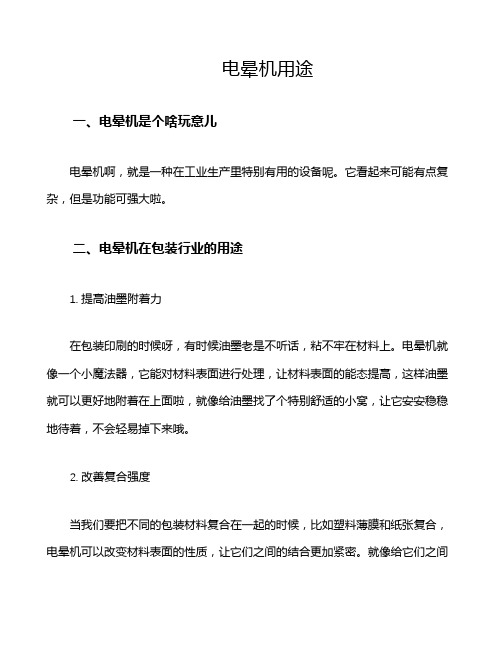 电晕机用途

一、电晕机是个啥玩意儿

电晕机啊，就是一种在工业生产里特别有用的设备呢。它看起来可能有点复杂，但是功能可强大啦。

二、电晕机在包装行业的用途

1. 提高油墨附着力

在包装印刷的时候呀，有时候油墨老是不听话，粘不牢在材料上。电晕机就像一个小魔法器，它能对材料表面进行处理，让材料表面的能态提高，这样油墨就可以更好地附着在上面啦，就像给油墨找了个特别舒适的小窝，让它安安稳稳地待着，不会轻易掉下来哦。

2. 改善复合强度

当我们要把不同的包装材料复合在一起的时候，比如塑料薄膜和纸张复合，电晕机可以改变材料表面的性质，让它们之间的结合更加紧密。就像给它们之间